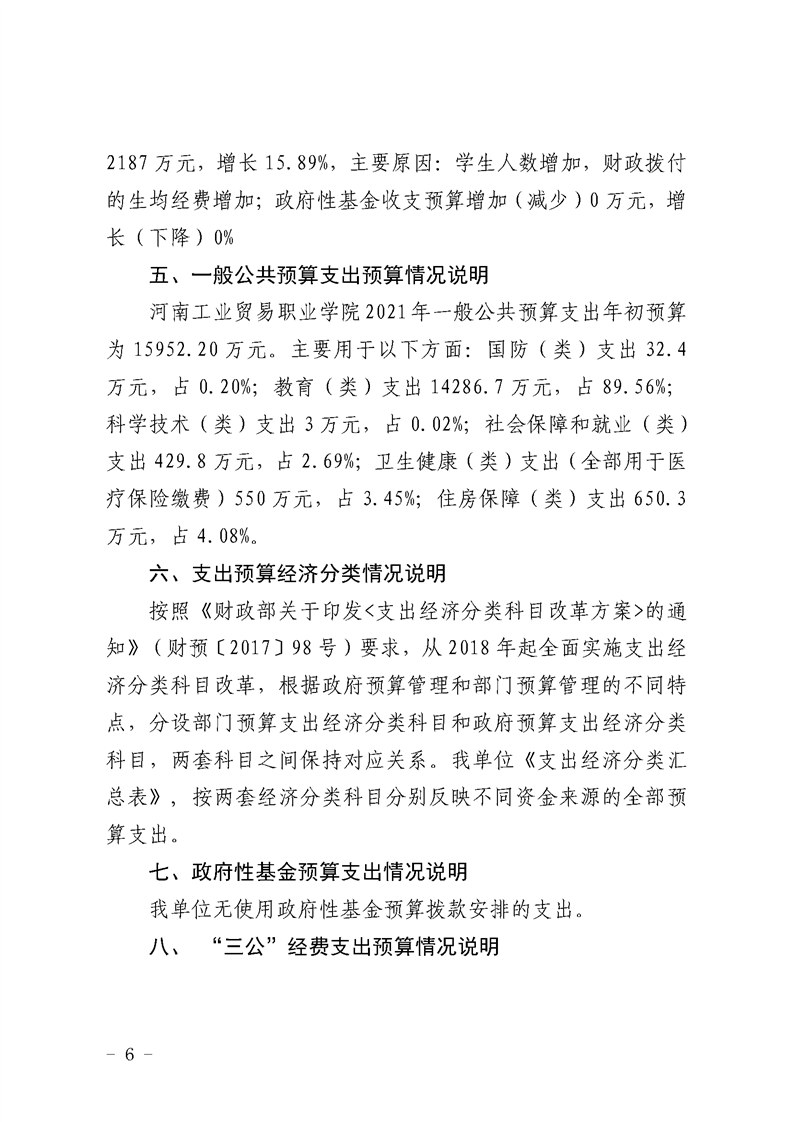 2187万元，增长15.89%，主要原因：学生人数增加，财政拨付的生均经费增加；政府性基金收支预算增加（减少）0万元，增长（下降）0%

五、一般公共预算支出预算情况说明

河南工业贸易职业学院2021年一般公共预算支出年初预算为15952.20万元。主要用于以下方面：国防（类）支出32.4万元，占0.20%；教育（类）支出14286.7万元，占89.56%；科学技术（类）支出3万元，占0.02%；社会保障和就业（类）支出429.8万元，占2.69%；卫生健康（类）支出（全部用于医疗保险缴费）550万元，占3.45%；住房保障（类）支出650.3万元，占4.08%。

六、支出预算经济分类情况说明

按照《财政部关于印发<支出经济分类科目改革方案>的通知》（财预〔2017〕98号）要求，从2018年起全面实施支出经济分类科目改革，根据政府预算管理和部门预算管理的不同特点，分设部门预算支出经济分类科目和政府预算支出经济分类科目，两套科目之间保持对应关系。我单位《支出经济分类汇总表》，按两套经济分类科目分别反映不同资金来源的全部预算支出。

七、政府性基金预算支出情况说明

我单位无使用政府性基金预算拨款安排的支出。

八、“三公”经费支出预算情况说明

－ 6 －